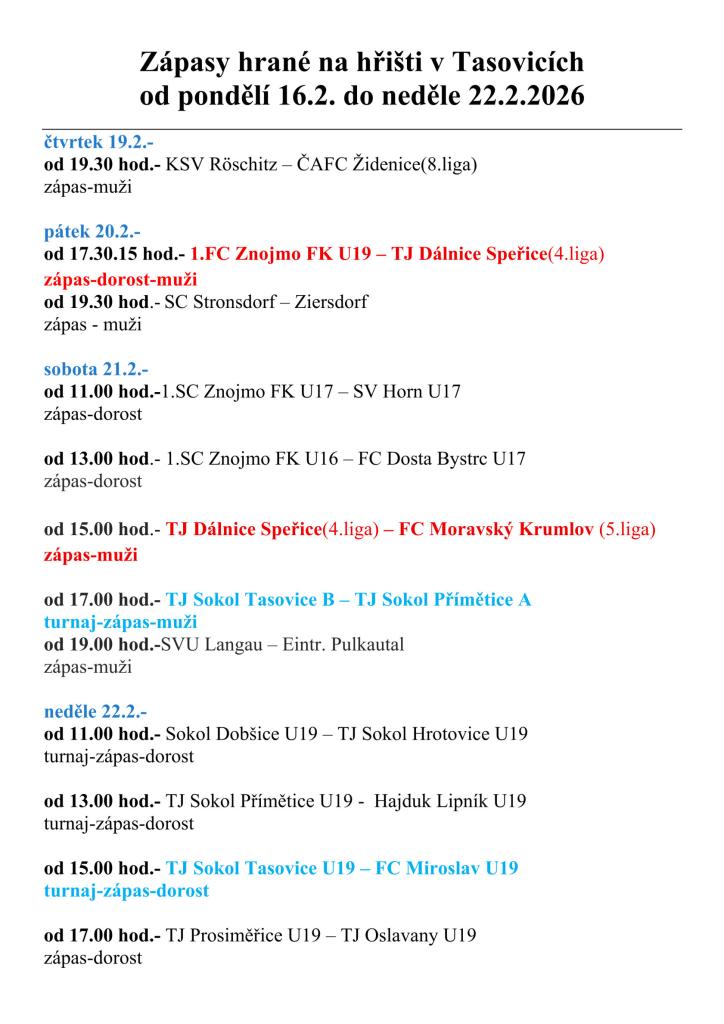 Zápasy hrané na hřišti v Tasovicích
od pondělí 16.2. do neděle 22.2.2026

čtvrtek 19.2.-
od 19.30 hod.- KSV Röschitz – ČAFC Židenice(8.liga)
zápas-muži

pátek 20.2.-
od 17.30.15 hod.- 1.FC Znojmo FK U19 – TJ Dálnice Speřice(4.liga)
zápas-dorost-muži
od 19.30 hod.- SC Stronsdorf – Ziersdorf
zápas - muži

sobota 21.2.-
od 11.00 hod.-1.SC Znojmo FK U17 – SV Horn U17
zápas-dorost

od 13.00 hod.- 1.SC Znojmo FK U16 – FC Dosta Bystrc U17
zápas-dorost

od 15.00 hod.- TJ Dálnice Speřice(4.liga) – FC Moravský Krumlov (5.liga)
zápas-muži

od 17.00 hod.- TJ Sokol Tasovice B – TJ Sokol Přímětice A
turnaj-zápas-muži
od 19.00 hod.-SVU Langau – Eintr. Pulkautal
zápas-muži

neděle 22.2.-
od 11.00 hod.- Sokol Dobšice U19 – TJ Sokol Hrotovice U19
turnaj-zápas-dorost

od 13.00 hod.- TJ Sokol Přímětice U19 - Hajduk Lipník U19
turnaj-zápas-dorost

od 15.00 hod.- TJ Sokol Tasovice U19 – FC Miroslav U19
turnaj-zápas-dorost

od 17.00 hod.- TJ Prosiměřice U19 – TJ Oslavany U19
zápas-dorost